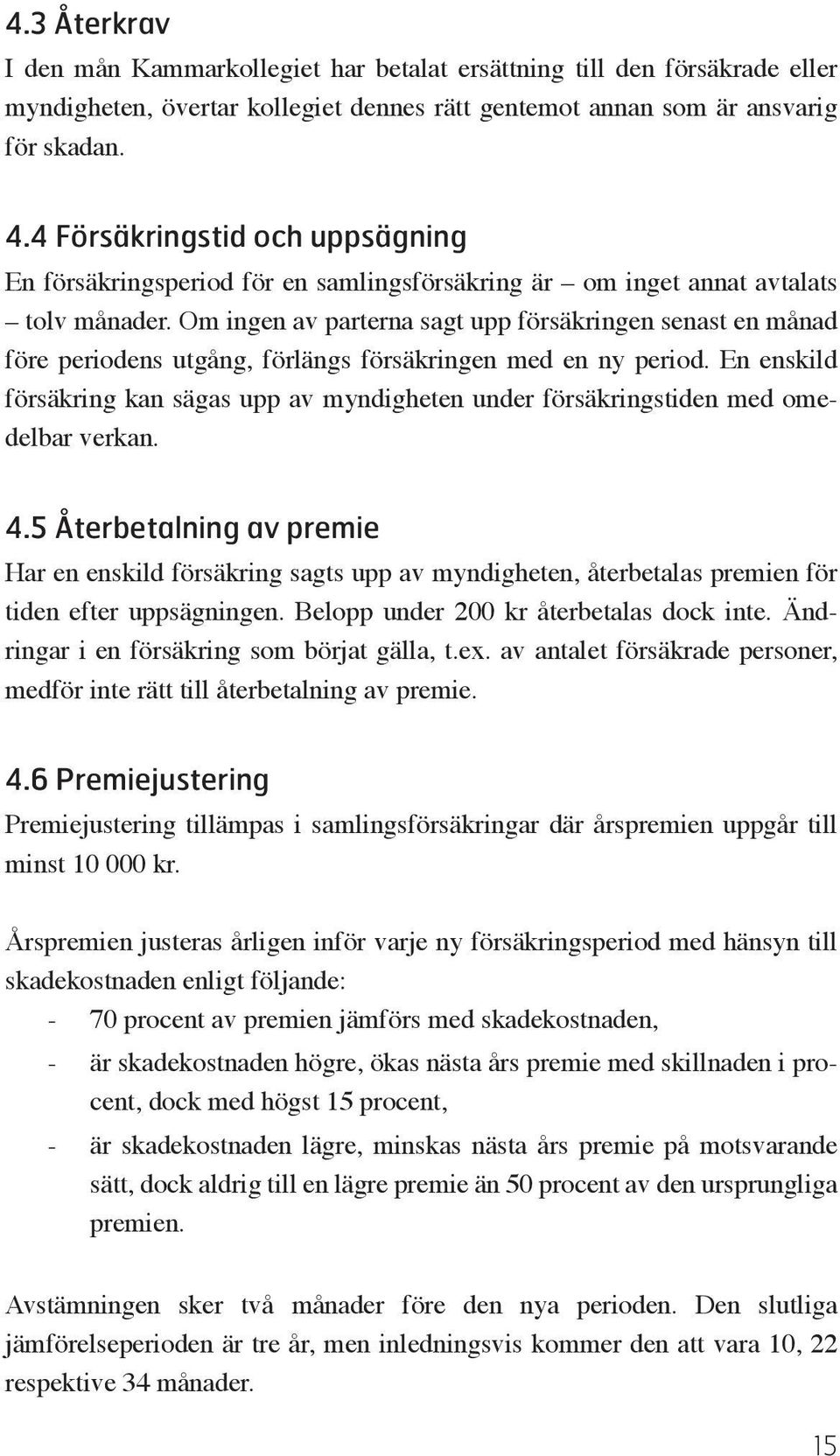 4.3 Återkrav

I den mån Kammarkollegiet har betalat ersättning till den försäkrade eller myndigheten, övertar kollegiet dennes rätt gentemot annan som är ansvarig för skadan.

4.4 Försäkringstid och uppsägning

En försäkringsperiod för en samlingsförsäkring är – om inget annat avtalats – tolv månader. Om ingen av parterna sagt upp försäkringen senast en månad före periodens utgång, förlängs försäkringen med en ny period. En enskild försäkring kan sägas upp av myndigheten under försäkringstiden med omedelbar verkan.

4.5 Återbetalning av premie

Har en enskild försäkring sagts upp av myndigheten, återbetalas premien för tiden efter uppsägningen. Belopp under 200 kr återbetalas dock inte. Ändringar i en försäkring som börjat gälla, t.ex. av antalet försäkrade personer, medför inte rätt till återbetalning av premie.

4.6 Premiejustering

Premiejustering tillämpas i samlingsförsäkringar där årspremien uppgår till minst 10 000 kr.

Årspremien justeras årligen inför varje ny försäkringsperiod med hänsyn till skadekostnaden enligt följande:

- 70 procent av premien jämförs med skadekostnaden,
- är skadekostnaden högre, ökas nästa års premie med skillnaden i procent, dock med högst 15 procent,
- är skadekostnaden lägre, minskas nästa års premie på motsvarande sätt, dock aldrig till en lägre premie än 50 procent av den ursprungliga premien.

Avstämningen sker två månader före den nya perioden. Den slutliga jämförelseperioden är tre år, men inledningsvis kommer den att vara 10, 22 respektive 34 månader.

15